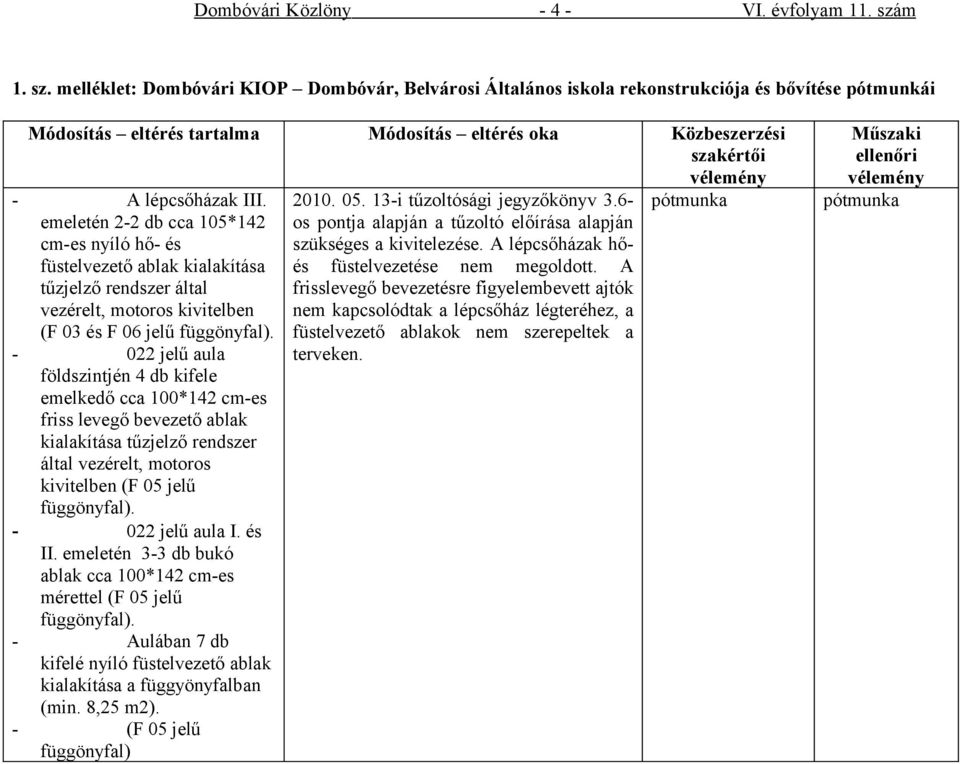 Dombóvári Közlöny - 4 - VI. évfolyam 11. szám

1. sz. melléklet: Dombóvári KIOP – Dombóvár, Belvárosi Általános iskola rekonstrukciója és bővítése pótmunkái

| Módosítás – eltérés tartalma | Módosítás – eltérés oka | Közbeszerzési szakértői vélemény | Műszaki ellenőri vélemény |
|---|---|---|---|
| - A lépcsőházak III. emeletén 2-2 db cca 105*142 cm-es nyíló hő- és füstelvezető ablak kialakítása tűzjelző rendszer által vezérelt, motoros kivitelben (F 03 és F 06 jelű függönyfal). - 022 jelű aula földszintjén 4 db kifele emelkedő cca 100*142 cm-es friss levegő bevezető ablak kialakítása tűzjelző rendszer által vezérelt, motoros kivitelben (F 05 jelű függönyfal). - 022 jelű aula I. és II. emeletén 3-3 db bukó ablak cca 100*142 cm-es mérettel (F 05 jelű függönyfal). - Aulában 7 db kifelé nyíló füstelvezető ablak kialakítása a függyönyfalban (min. 8,25 m2). - (F 05 jelű függönyfal) | 2010. 05. 13-i tűzoltósági jegyzőkönyv 3.6-os pontja alapján a tűzoltó előírása alapján szükséges a kivitelezése. A lépcsőházak hő- és füstelvezetése nem megoldott. A frisslevegő bevezetésre figyelembevett ajtók nem kapcsolódtak a lépcsőház légteréhez, a füstelvezető ablakok nem szerepeltek a terveken. | pótmunka | pótmunka |